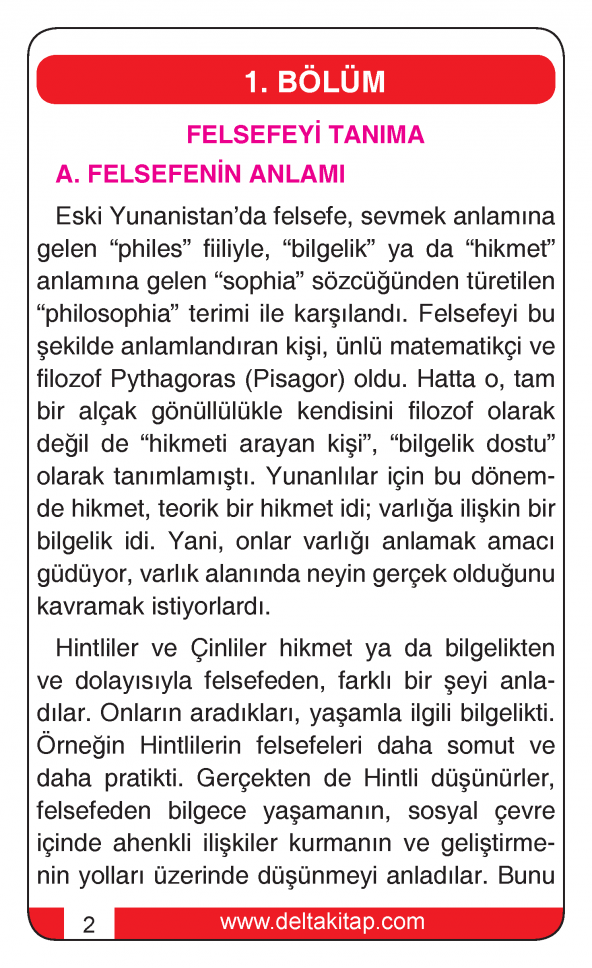 1. BÖLÜM

FELSEFEYİ TANIMA

A. FELSEFENİN ANLAMI

Eski Yunanistan'da felsefe, sevmek anlamına gelen "philes" fiiliyle, "bilgelik" ya da "hikmet" anlamına gelen "sophia" sözcüğünden türetilen "philosophia" terimi ile karşılandı. Felsefeyi bu şekilde anlamlandıran kişi, ünlü matematikçi ve filozof Pythagoras (Pisagor) oldu. Hatta o, tam bir alçak gönüllülükle kendisini filozof olarak değil de "hikmeti arayan kişi", "bilgelik dostu" olarak tanımlamıştı. Yunanlılar için bu dönemde hikmet, teorik bir hikmet idi; varlığa ilişkin bir bilgelik idi. Yani, onlar varlığı anlamak amacı güdüyor, varlık alanında neyin gerçek olduğunu kavramak istiyorlardı.

Hintliler ve Çinliler hikmet ya da bilgelikten ve dolayısıyla felsefeden, farklı bir şeyi anladılar. Onların aradıkları, yaşamla ilgili bilgelikti. Örneğin Hintlilerin felsefeleri daha somut ve daha pratikti. Gerçekten de Hintli düşünürler, felsefeden bilgece yaşamanın, sosyal çevre içinde ahenkli ilişkiler kurmanın ve geliştirmenin yolları üzerinde düşünmeyi anladılar. Bunu

2

www.deltakitap.com